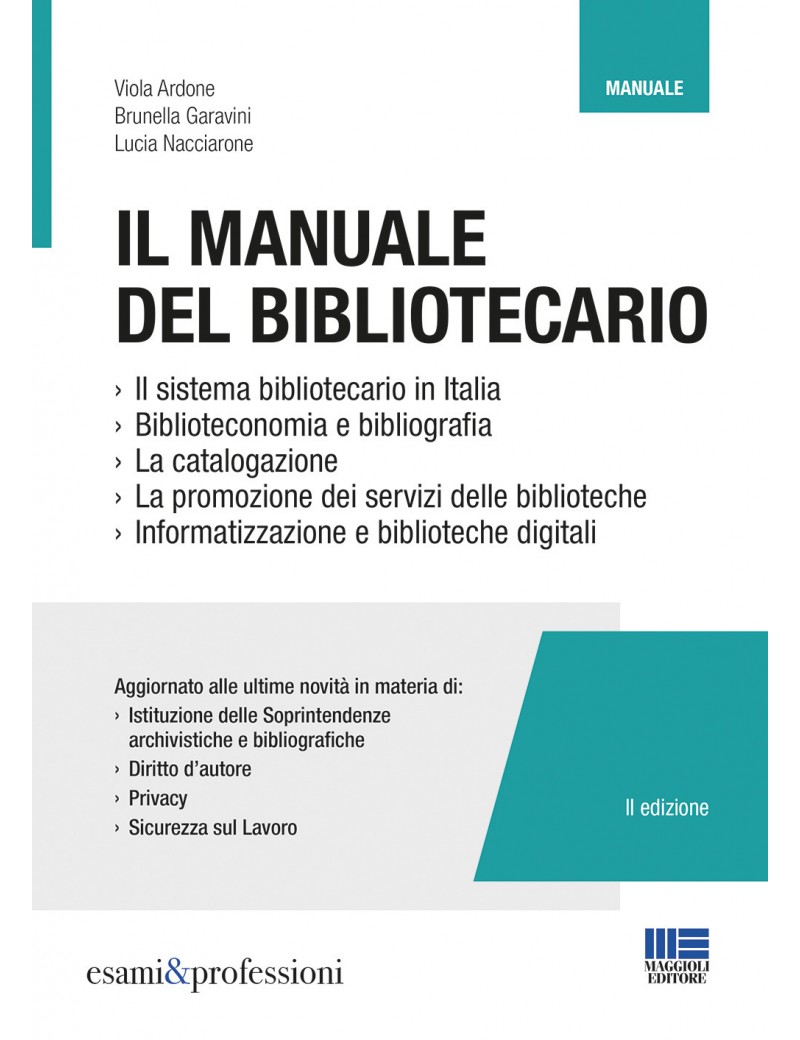 Viola Ardone
Brunella Garavini
Lucia Nacciarone

MANUALE

IL MANUALE
DEL BIBLIOTECARIO

› Il sistema bibliotecario in Italia
› Biblioteconomia e bibliografia
› La catalogazione
› La promozione dei servizi delle biblioteche
› Informatizzazione e biblioteche digitali

Aggiornato alle ultime novità in materia di:
› Istituzione delle Soprintendenze archivistiche e bibliografiche
› Diritto d'autore
› Privacy
› Sicurezza sul Lavoro

II edizione

esami&professioni

MAGGIOLI EDITORE